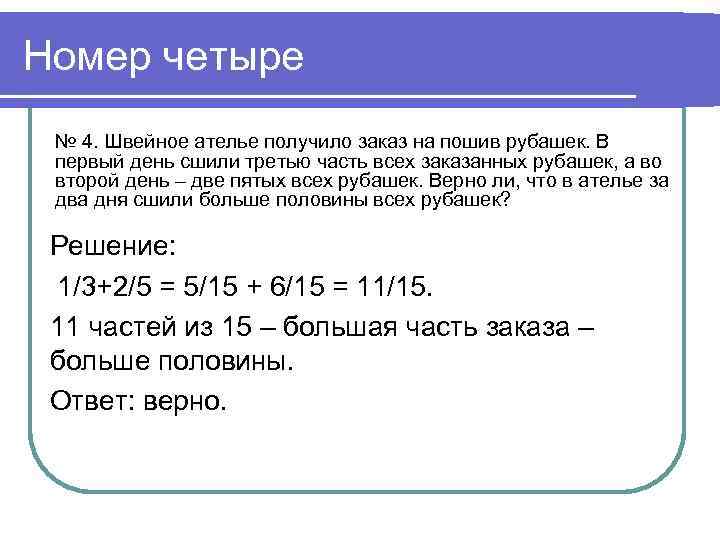 Номер четыре

№ 4. Швейное ателье получило заказ на пошив рубашек. В первый день сшили третью часть всех заказанных рубашек, а во второй день – две пятых всех рубашек. Верно ли, что в ателье за два дня сшили больше половины всех рубашек?

Решение:

$1/3+2/5 = 5/15 + 6/15 = 11/15$.

11 частей из 15 – большая часть заказа – больше половины.

Ответ: верно.